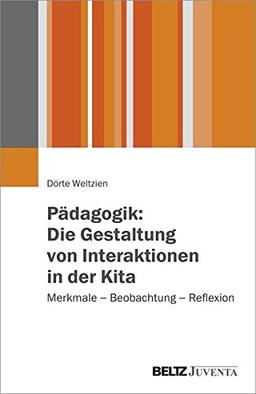 Dörte Weltzien

Pädagogik: Die Gestaltung von Interaktionen in der Kita

Merkmale – Beobachtung – Reflexion

BELTZ JUVENTA